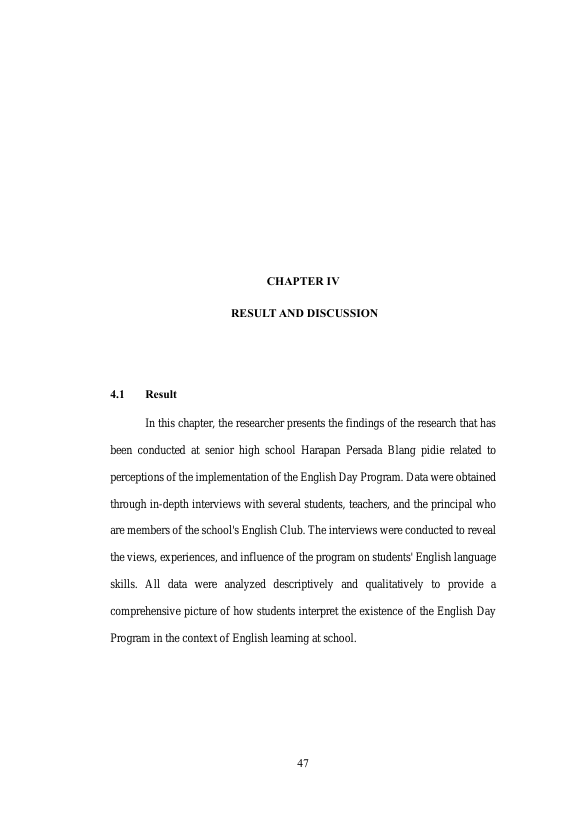 CHAPTER IV

RESULT AND DISCUSSION

4.1 Result

In this chapter, the researcher presents the findings of the research that has been conducted at senior high school Harapan Persada Blang pidie related to perceptions of the implementation of the English Day Program. Data were obtained through in-depth interviews with several students, teachers, and the principal who are members of the school's English Club. The interviews were conducted to reveal the views, experiences, and influence of the program on students' English language skills. All data were analyzed descriptively and qualitatively to provide a comprehensive picture of how students interpret the existence of the English Day Program in the context of English learning at school.

47